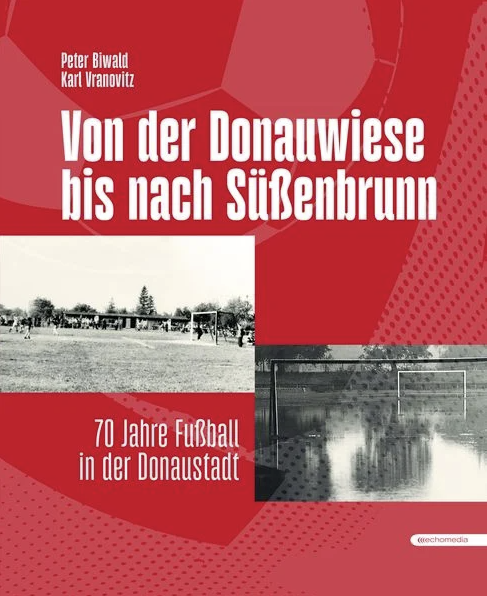 Peter Biwald
Karl Vranovitz

Von der Donauwiese bis nach Süßenbrunn

70 Jahre Fußball in der Donaustadt

echomedia